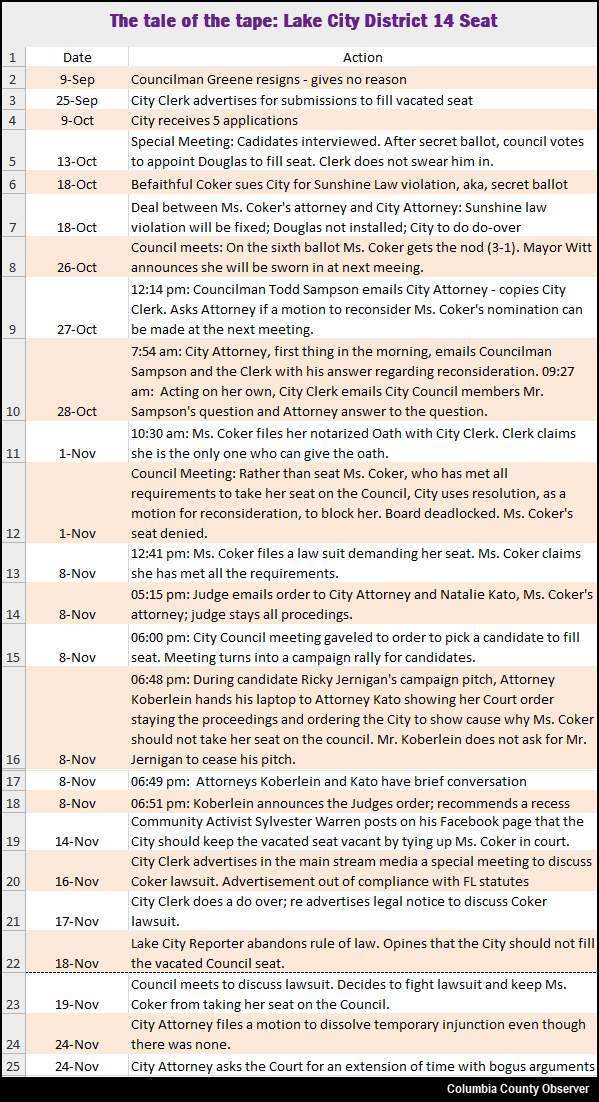 The tale of the tape: Lake City District 14 Seat

| 1 | Date | Action |
|---|---|---|
| 2 | 9-Sep | Councilman Greene resigns - gives no reason |
| 3 | 25-Sep | City Clerk advertises for submissions to fill vacated seat |
| 4 | 9-Oct | City receives 5 applications |
| 5 | 13-Oct | Special Meeting: Cadidates interviewed. After secret ballot, council votes to appoint Douglas to fill seat. Clerk does not swear him in. |
| 6 | 18-Oct | Befaithful Coker sues City for Sunshine Law violation, aka, secret ballot |
| 7 | 18-Oct | Deal between Ms. Coker's attorney and City Attorney: Sunshine law violation will be fixed; Douglas not installed; City to do do-over |
| 8 | 26-Oct | Council meets: On the sixth ballot Ms. Coker gets the nod (3-1). Mayor Witt announces she will be sworn in at next meeing. |
| 9 | 27-Oct | 12:14 pm: Councilman Todd Sampson emails City Attorney - copies City Clerk. Asks Attorney if a motion to reconsider Ms. Coker's nomination can be made at the next meeting. |
| 10 | 28-Oct | 7:54 am: City Attorney, first thing in the morning, emails Councilman Sampson and the Clerk with his answer regarding reconsideration. 09:27 am: Acting on her own, City Clerk emails City Council members Mr. Sampson's question and Attorney answer to the question. |
| 11 | 1-Nov | 10:30 am: Ms. Coker files her notarized Oath with City Clerk. Clerk claims she is the only one who can give the oath. |
| 12 | 1-Nov | Council Meeting: Rather than seat Ms. Coker, who has met all requirements to take her seat on the Council, City uses resolution, as a motion for reconsideration, to block her. Board deadlocked. Ms. Coker's seat denied. |
| 13 | 8-Nov | 12:41 pm: Ms. Coker files a law suit demanding her seat. Ms. Coker claims she has met all the requirements. |
| 14 | 8-Nov | 05:15 pm: Judge emails order to City Attorney and Natalie Kato, Ms. Coker's attorney; judge stays all procedings. |
| 15 | 8-Nov | 06:00 pm: City Council meeting gaveled to order to pick a candidate to fill seat. Meeting turns into a campaign rally for candidates. |
| 16 | 8-Nov | 06:48 pm: During candidate Ricky Jernigan's campaign pitch, Attorney Koberlein hands his laptop to Attorney Kato showing her Court order staying the proceedings and ordering the City to show cause why Ms. Coker should not take her seat on the council. Mr. Koberlein does not ask for Mr. Jernigan to cease his pitch. |
| 17 | 8-Nov | 06:49 pm: Attorneys Koberlein and Kato have brief conversation |
| 18 | 8-Nov | 06:51 pm: Koberlein announces the Judges order; recommends a recess |
| 19 | 14-Nov | Community Activist Sylvester Warren posts on his Facebook page that the City should keep the vacated seat vacant by tying up Ms. Coker in court. |
| 20 | 16-Nov | City Clerk advertises in the main stream media a special meeting to discuss Coker lawsuit. Advertisement out of compliance with FL statutes |
| 21 | 17-Nov | City Clerk does a do over; re advertises legal notice to discuss Coker lawsuit. |
| 22 | 18-Nov | Lake City Reporter abandons rule of law. Opines that the City should not fill the vacated Council seat. |
| 23 | 19-Nov | Council meets to discuss lawsuit. Decides to fight lawsuit and keep Ms. Coker from taking her seat on the Council. |
| 24 | 24-Nov | City Attorney files a motion to dissolve temporary injunction even though there was none. |
| 25 | 24-Nov | City Attorney asks the Court for an extension of time with bogus arguments |

Columbia County Observer